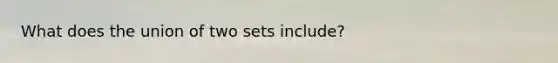 What does the union of two sets include?